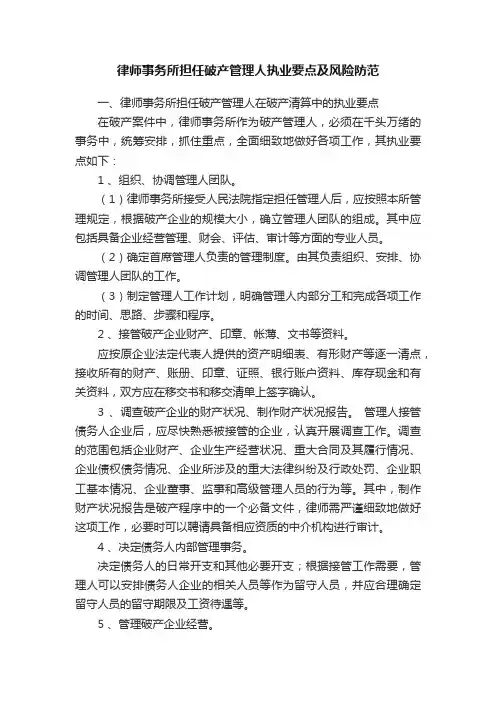 律师事务所担任破产管理人执业要点及风险防范

一、律师事务所担任破产管理人在破产清算中的执业要点

在破产案件中，律师事务所作为破产管理人，必须在千头万绪的事务中，统筹安排，抓住重点，全面细致地做好各项工作，其执业要点如下：

1、组织、协调管理人团队。

（1）律师事务所接受人民法院指定担任管理人后，应按照本所管理规定，根据破产企业的规模大小，确立管理人团队的组成。其中应包括具备企业经营管理、财会、评估、审计等方面的专业人员。

（2）确定首席管理人负责的管理制度。由其负责组织、安排、协调管理人团队的工作。

（3）制定管理人工作计划，明确管理人内部分工和完成各项工作的时间、思路、步骤和程序。

2、接管破产企业财产、印章、帐薄、文书等资料。

应按原企业法定代表人提供的资产明细表、有形财产等逐一清点，接收所有的财产、账册、印章、证照、银行账户资料、库存现金和有关资料，双方应在移交书和移交清单上签字确认。

3、调查破产企业的财产状况、制作财产状况报告。 管理人接管债务人企业后，应尽快熟悉被接管的企业，认真开展调查工作。调查的范围包括企业财产、企业生产经营状况、重大合同及其履行情况、企业债权债务情况、企业所涉及的重大法律纠纷及行政处罚、企业职工基本情况、企业董事、监事和高级管理人员的行为等。其中，制作财产状况报告是破产程序中的一个必备文件，律师需严谨细致地做好这项工作，必要时可以聘请具备相应资质的中介机构进行审计。

4、决定债务人内部管理事务。

决定债务人的日常开支和其他必要开支；根据接管工作需要，管理人可以安排债务人企业的相关人员等作为留守人员，并应合理确定留守人员的留守期限及工资待遇等。

5、管理破产企业经营。